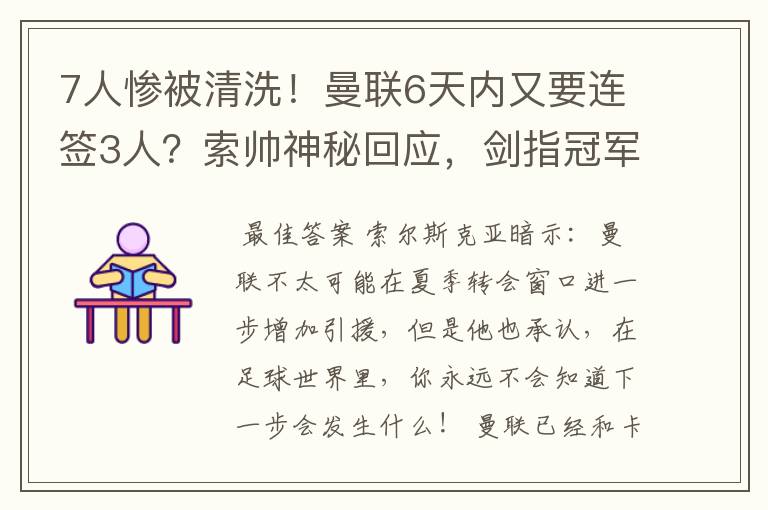 7人惨被清洗！曼联6天内又要连签3人？索帅神秘回应，剑指冠军

最佳答案 索尔斯克亚暗示：曼联不太可能在夏季转会窗口进一步增加引援，但是他也承认，在足球世界里，你永远不会知道下一步会发生什么！ 曼联已经和卡